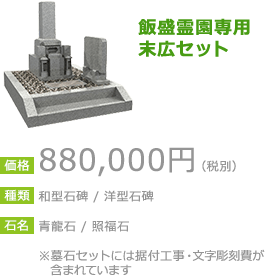 飯盛霊園専用
末広セット

価格 880,000円（税別）

種類 和型石碑 / 洋型石碑

石名 青龍石 / 照福石

※墓石セットには据付工事・文字彫刻費が含まれています